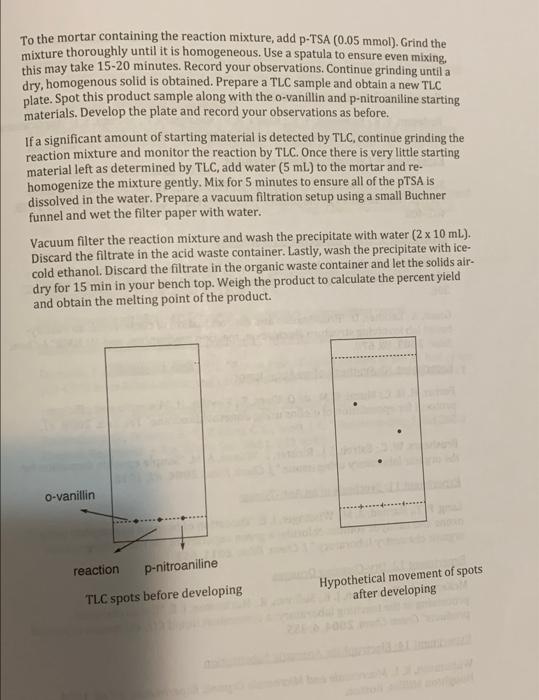 To the mortar containing the reaction mixture, add p-TSA (0.05 mmol). Grind the mixture thoroughly until it is homogeneous. Use a spatula to ensure even mixing, this may take 15-20 minutes. Record your observations. Continue grinding until a dry, homogenous solid is obtained. Prepare a TLC sample and obtain a new TLC plate. Spot this product sample along with the o-vanillin and p-nitroaniline starting materials. Develop the plate and record your observations as before.

If a significant amount of starting material is detected by TLC, continue grinding the reaction mixture and monitor the reaction by TLC. Once there is very little starting material left as determined by TLC, add water (5 mL) to the mortar and re-homogenize the mixture gently. Mix for 5 minutes to ensure all of the pTSA is dissolved in the water. Prepare a vacuum filtration setup using a small Buchner funnel and wet the filter paper with water.

Vacuum filter the reaction mixture and wash the precipitate with water (2 x 10 mL). Discard the filtrate in the acid waste container. Lastly, wash the precipitate with ice-cold ethanol. Discard the filtrate in the organic waste container and let the solids air-dry for 15 min in your bench top. Weigh the product to calculate the percent yield and obtain the melting point of the product.

o-vanillin

reaction p-nitroaniline

TLC spots before developing

Hypothetical movement of spots after developing